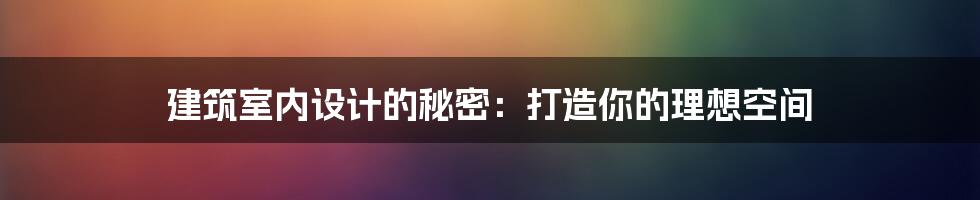 建筑室内设计的秘密：打造你的理想空间